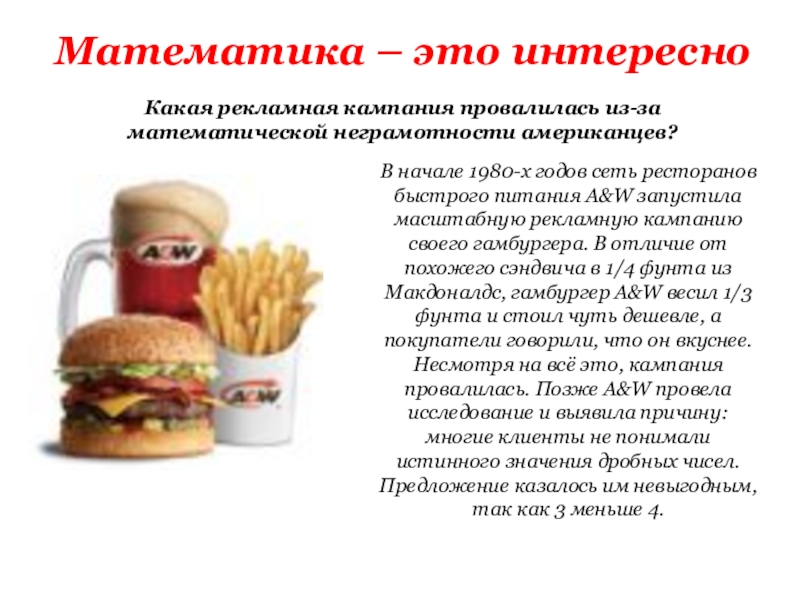 Математика – это интересно

Какая рекламная кампания провалилась из-за математической неграмотности американцев?

В начале 1980-х годов сеть ресторанов быстрого питания A&W запустила масштабную рекламную кампанию своего гамбургера. В отличие от похожего сэндвича в 1/4 фунта из Макдоналдс, гамбургер A&W весил 1/3 фунта и стоил чуть дешевле, а покупатели говорили, что он вкуснее. Несмотря на всё это, кампания провалилась. Позже A&W провела исследование и выявила причину: многие клиенты не понимали истинного значения дробных чисел. Предложение казалось им невыгодным, так как 3 меньше 4.